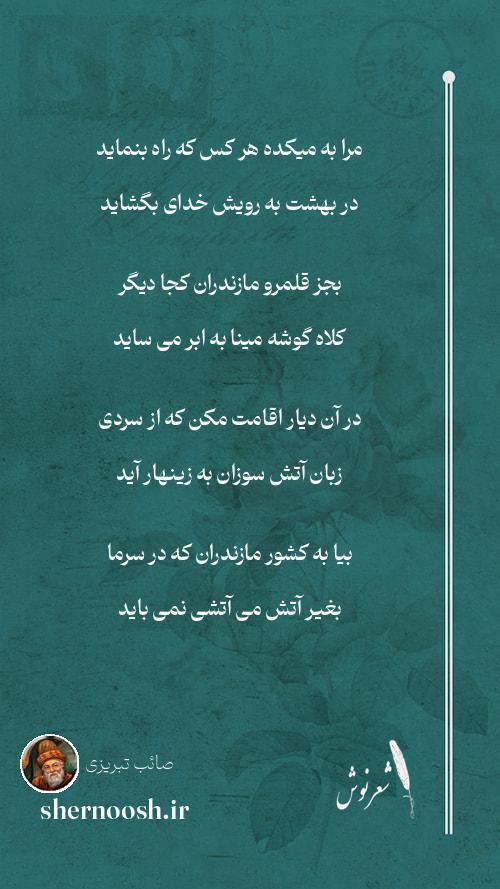 مرا به میکده هر کس که راه بنماید

در بهشت به رویش خدای بگشاید

بجز قلمرو مازندران کجا دیگر

کلاه گوشه مینا به ابر می ساید

در آن دیار اقامت مکن که از سردی

زبان آتش سوزان به زینهار آید

بیا به کشور مازندران که در سرما

بغیر آتش می آتشی نمی باید

صائب تبریزی

shernoosh.ir

شعرنوش